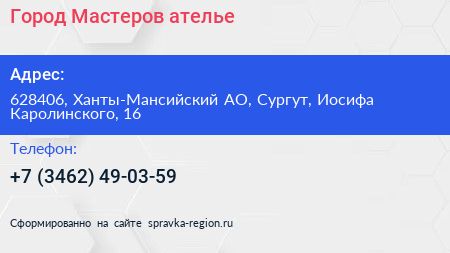 Город Мастеров ателье

Адрес:

628406, Ханты-Мансийский АО, Сургут, Иосифа Каролинского, 16

Телефон:

+7 (3462) 49-03-59

Сформированно на сайте spravka-region.ru